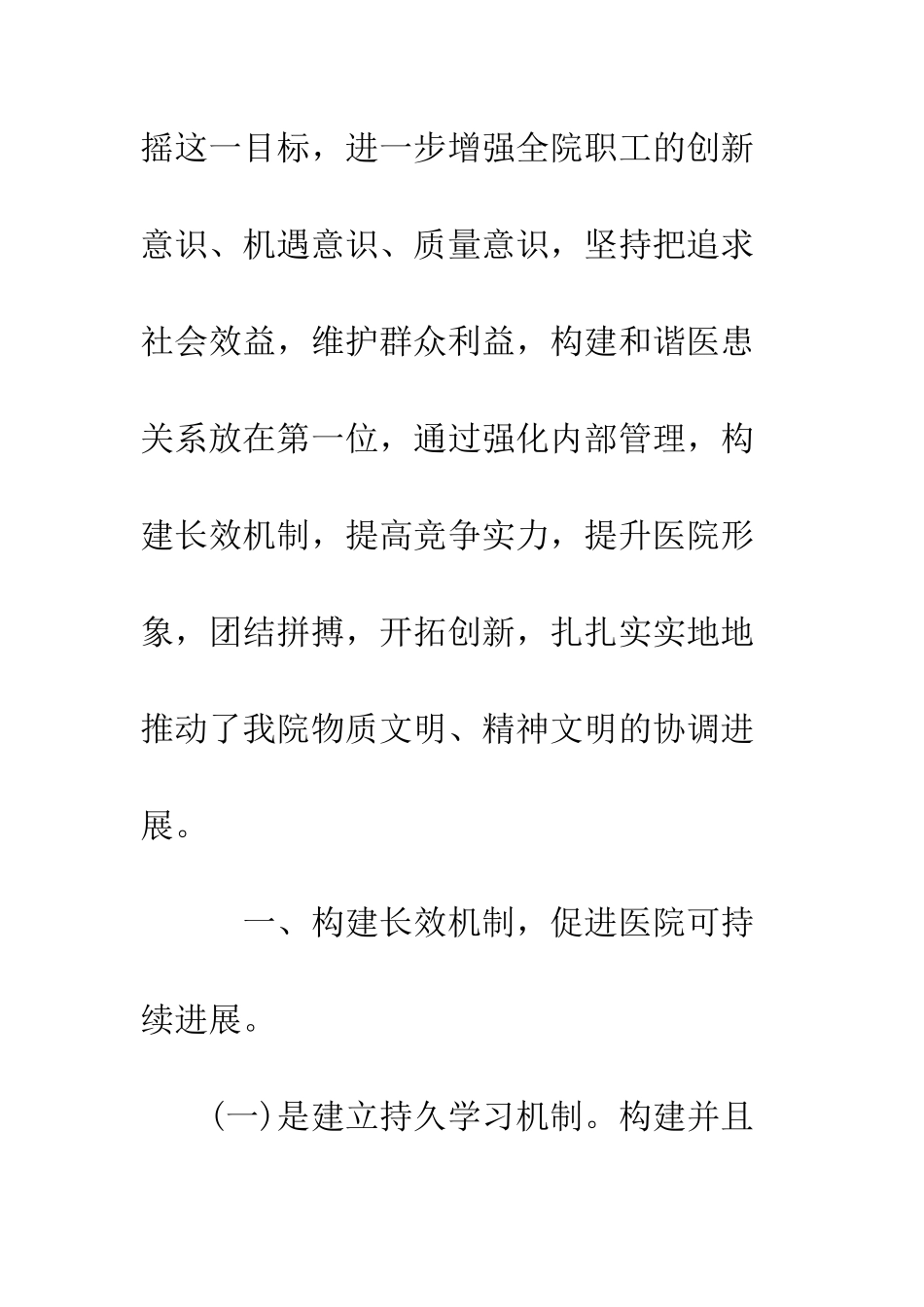 摇这一目标，进一步增强全院职工的创新意识、机遇意识、质量意识，坚持把追求社会效益，维护群众利益，构建和谐医患关系放在第一位，通过强化内部管理，构建长效机制，提高竞争实力，提升医院形象，团结拼搏，开拓创新，扎扎实实地地推动了我院物质文明、精神文明的协调进展。

一、构建长效机制，促进医院可持续进展。

(一)是建立持久学习机制。构建并且